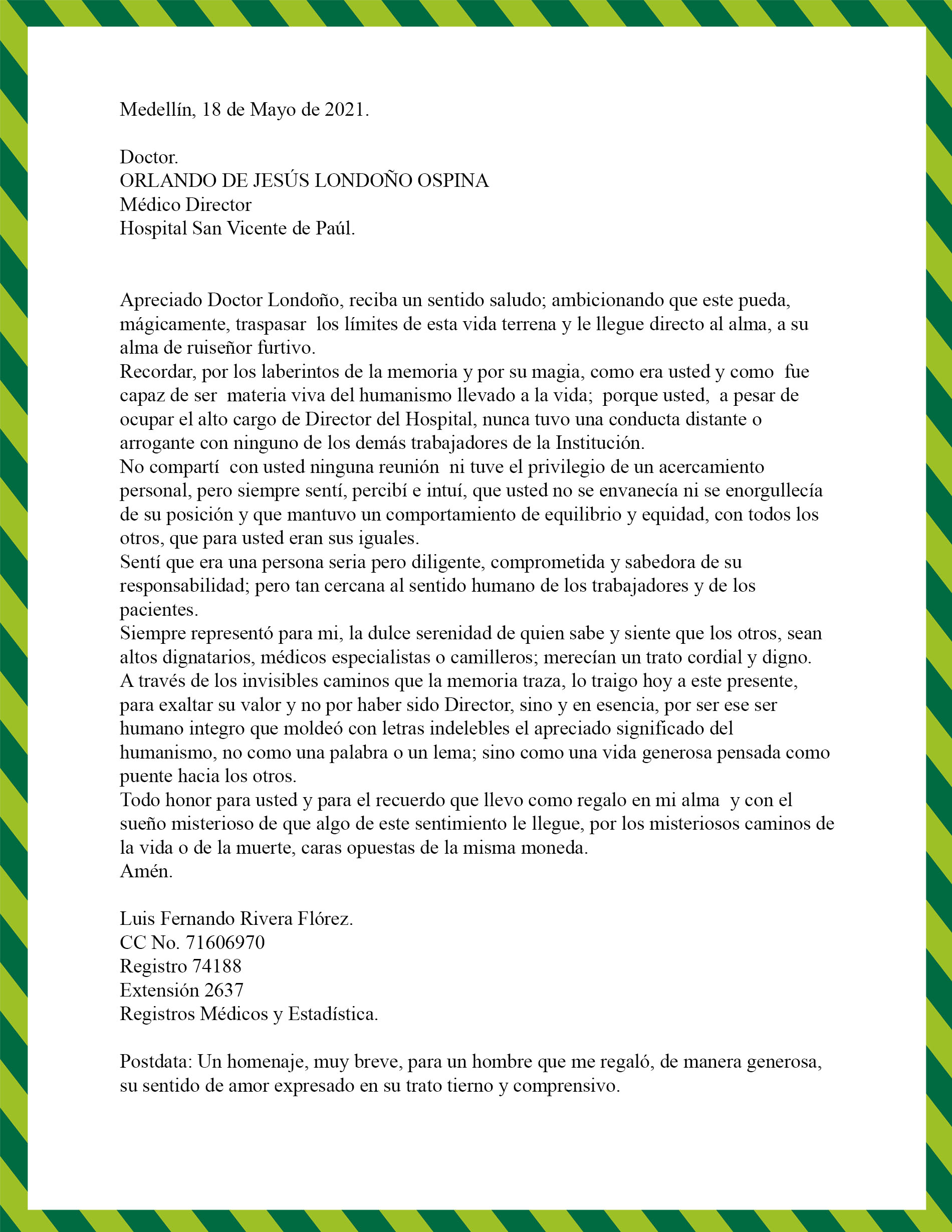 Medellín, 18 de Mayo de 2021.

Doctor.
ORLANDO DE JESÚS LONDOÑO OSPINA
Médico Director
Hospital San Vicente de Paúl.

Apreciado Doctor Londoño, reciba un sentido saludo; ambicionando que este pueda, mágicamente, traspasar los límites de esta vida terrena y le llegue directo al alma, a su alma de ruiseñor furtivo.
Recordar, por los laberintos de la memoria y por su magia, como era usted y como fue capaz de ser materia viva del humanismo llevado a la vida; porque usted, a pesar de ocupar el alto cargo de Director del Hospital, nunca tuvo una conducta distante o arrogante con ninguno de los demás trabajadores de la Institución.
No compartí con usted ninguna reunión ni tuve el privilegio de un acercamiento personal, pero siempre sentí, percibí e intuí, que usted no se envanecía ni se enorgullecía de su posición y que mantuvo un comportamiento de equilibrio y equidad, con todos los otros, que para usted eran sus iguales.
Sentí que era una persona seria pero diligente, comprometida y sabedora de su responsabilidad; pero tan cercana al sentido humano de los trabajadores y de los pacientes.
Siempre representó para mi, la dulce serenidad de quien sabe y siente que los otros, sean altos dignatarios, médicos especialistas o camilleros; merecían un trato cordial y digno.
A través de los invisibles caminos que la memoria traza, lo traigo hoy a este presente, para exaltar su valor y no por haber sido Director, sino y en esencia, por ser ese ser humano integro que moldeó con letras indelebles el apreciado significado del humanismo, no como una palabra o un lema; sino como una vida generosa pensada como puente hacia los otros.
Todo honor para usted y para el recuerdo que llevo como regalo en mi alma y con el sueño misterioso de que algo de este sentimiento le llegue, por los misteriosos caminos de la vida o de la muerte, caras opuestas de la misma moneda.
Amén.

Luis Fernando Rivera Flórez.
CC No. 71606970
Registro 74188
Extensión 2637
Registros Médicos y Estadística.

Postdata: Un homenaje, muy breve, para un hombre que me regaló, de manera generosa, su sentido de amor expresado en su trato tierno y comprensivo.